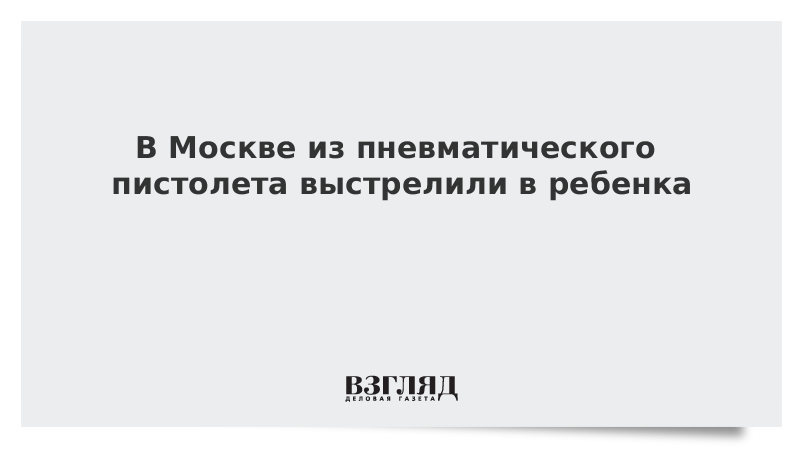 В Москве из пневматического пистолета выстрелили в ребенка

ВЗГЛЯД
ДЕЛОВАЯ ГАЗЕТА